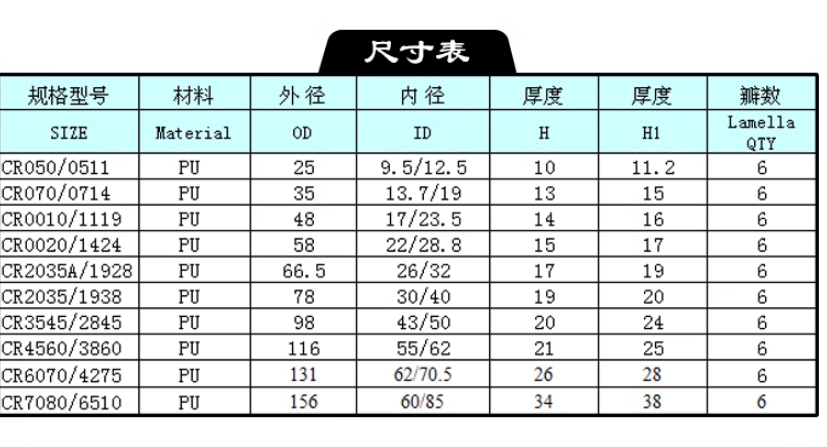 尺寸表

| 规格型号 | 材料 | 外径 | 内径 | 厚度 | 厚度 | 瓣数 |
|---|---|---|---|---|---|---|
| SIZE | Material | OD | ID | H | H1 | Lamella QTY |
| CR050/0511 | PU | 25 | 9.5/12.5 | 10 | 11.2 | 6 |
| CR070/0714 | PU | 35 | 13.7/19 | 13 | 15 | 6 |
| CR0010/1119 | PU | 48 | 17/23.5 | 14 | 16 | 6 |
| CR0020/1424 | PU | 58 | 22/28.8 | 15 | 17 | 6 |
| CR2035A/1928 | PU | 66.5 | 26/32 | 17 | 19 | 6 |
| CR2035/1938 | PU | 78 | 30/40 | 19 | 20 | 6 |
| CR3545/2845 | PU | 98 | 43/50 | 20 | 24 | 6 |
| CR4560/3860 | PU | 116 | 55/62 | 21 | 25 | 6 |
| CR6070/4275 | PU | 131 | 62/70.5 | 26 | 28 | 6 |
| CR7080/6510 | PU | 156 | 60/85 | 34 | 38 | 6 |